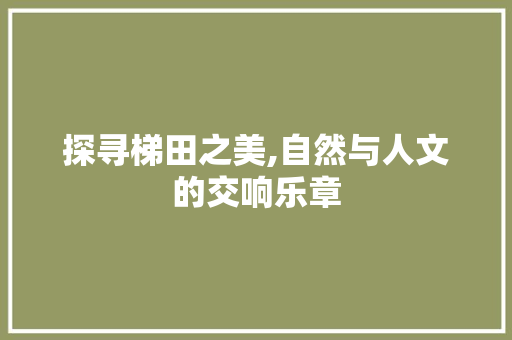 探寻梯田之美,自然与人文的交响乐章